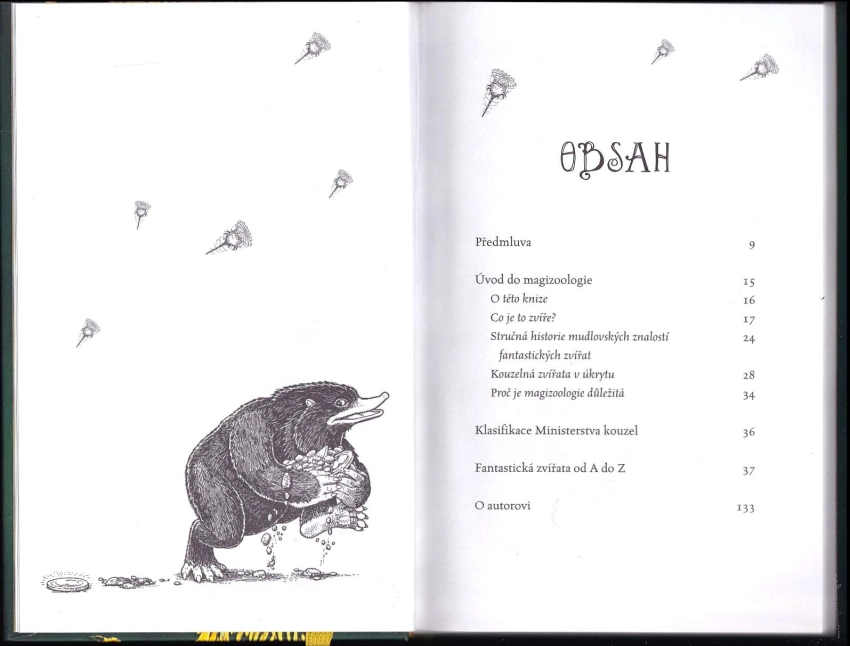 OBSAH

Předmluva 9

Úvod do magizoologie 15
O této knize 16
Co je to zvíře? 17
Stručná historie mudlovských znalostí fantastických zvířat 24
Kouzelná zvířata v úkrytu 28
Proč je magizoologie důležitá 34

Klasifikace Ministerstva kouzel 36

Fantastická zvířata od A do Z 37

O autorovi 133